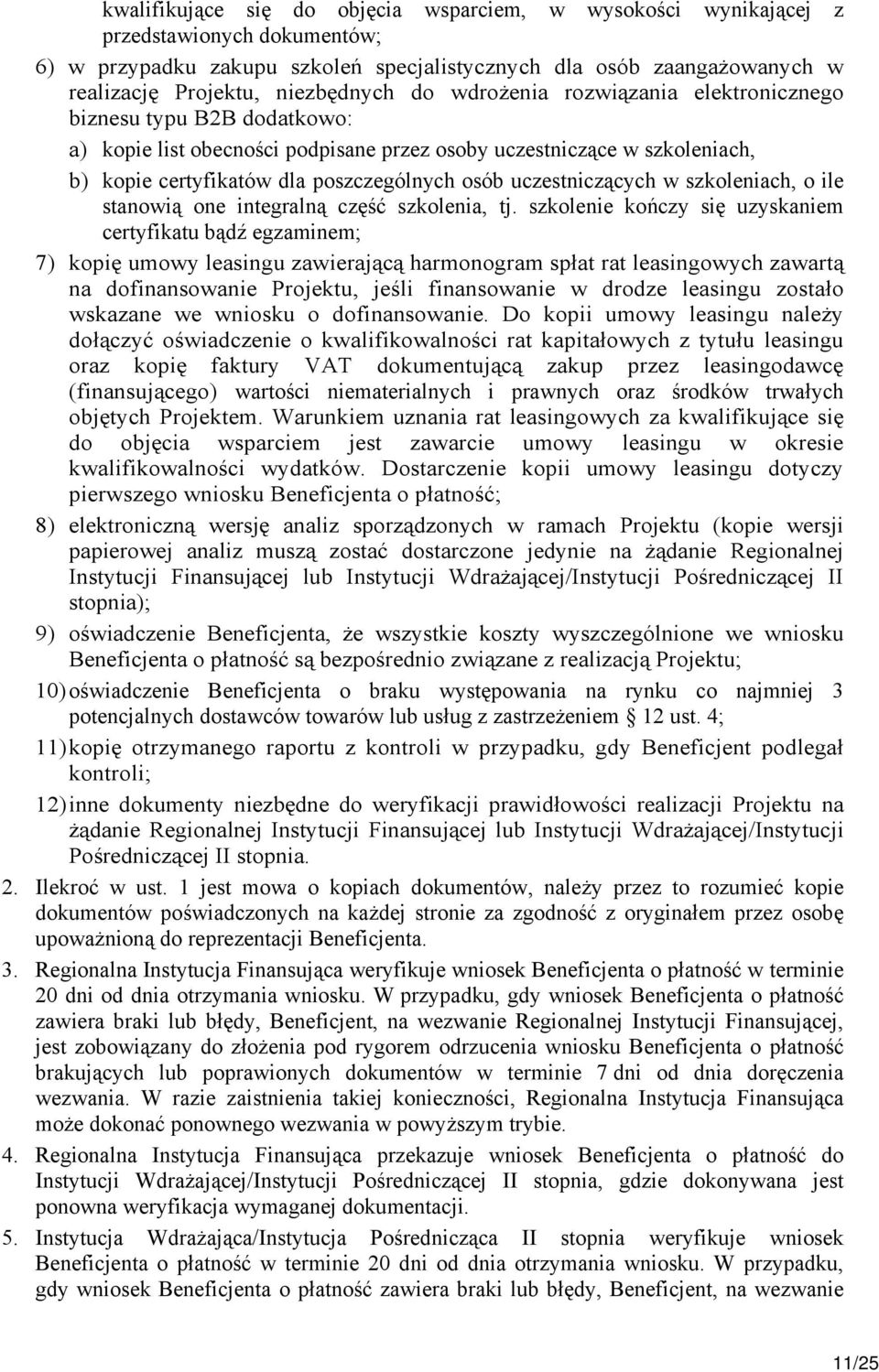 kwalifikujące się do objęcia wsparciem, w wysokości wynikającej z przedstawionych dokumentów;

6) w przypadku zakupu szkoleń specjalistycznych dla osób zaangażowanych w realizację Projektu, niezbędnych do wdrożenia rozwiązania elektronicznego biznesu typu B2B dodatkowo:

a) kopie list obecności podpisane przez osoby uczestniczące w szkoleniach,

b) kopie certyfikatów dla poszczególnych osób uczestniczących w szkoleniach, o ile stanowią one integralną część szkolenia, tj. szkolenie kończy się uzyskaniem certyfikatu bądź egzaminem;

7) kopię umowy leasingu zawierającą harmonogram spłat rat leasingowych zawartą na dofinansowanie Projektu, jeśli finansowanie w drodze leasingu zostało wskazane we wniosku o dofinansowanie. Do kopii umowy leasingu należy dołączyć oświadczenie o kwalifikowalności rat kapitałowych z tytułu leasingu oraz kopię faktury VAT dokumentującą zakup przez leasingodawcę (finansującego) wartości niematerialnych i prawnych oraz środków trwałych objętych Projektem. Warunkiem uznania rat leasingowych za kwalifikujące się do objęcia wsparciem jest zawarcie umowy leasingu w okresie kwalifikowalności wydatków. Dostarczenie kopii umowy leasingu dotyczy pierwszego wniosku Beneficjenta o płatność;

8) elektroniczną wersję analiz sporządzonych w ramach Projektu (kopie wersji papierowej analiz muszą zostać dostarczone jedynie na żądanie Regionalnej Instytucji Finansującej lub Instytucji Wdrażającej/Instytucji Pośredniczącej II stopnia);

9) oświadczenie Beneficjenta, że wszystkie koszty wyszczególnione we wniosku Beneficjenta o płatność są bezpośrednio związane z realizacją Projektu;

10) oświadczenie Beneficjenta o braku występowania na rynku co najmniej 3 potencjalnych dostawców towarów lub usług z zastrzeżeniem § 12 ust. 4;

11) kopię otrzymanego raportu z kontroli w przypadku, gdy Beneficjent podlegał kontroli;

12) inne dokumenty niezbędne do weryfikacji prawidłowości realizacji Projektu na żądanie Regionalnej Instytucji Finansującej lub Instytucji Wdrażającej/Instytucji Pośredniczącej II stopnia.

2. Ilekroć w ust. 1 jest mowa o kopiach dokumentów, należy przez to rozumieć kopie dokumentów poświadczonych na każdej stronie za zgodność z oryginałem przez osobę upoważnioną do reprezentacji Beneficjenta.

3. Regionalna Instytucja Finansująca weryfikuje wniosek Beneficjenta o płatność w terminie 20 dni od dnia otrzymania wniosku. W przypadku, gdy wniosek Beneficjenta o płatność zawiera braki lub błędy, Beneficjent, na wezwanie Regionalnej Instytucji Finansującej, jest zobowiązany do złożenia pod rygorem odrzucenia wniosku Beneficjenta o płatność brakujących lub poprawionych dokumentów w terminie 7 dni od dnia doręczenia wezwania. W razie zaistnienia takiej konieczności, Regionalna Instytucja Finansująca może dokonać ponownego wezwania w powyższym trybie.

4. Regionalna Instytucja Finansująca przekazuje wniosek Beneficjenta o płatność do Instytucji Wdrażającej/Instytucji Pośredniczącej II stopnia, gdzie dokonywana jest ponowna weryfikacja wymaganej dokumentacji.

5. Instytucja Wdrażająca/Instytucja Pośrednicząca II stopnia weryfikuje wniosek Beneficjenta o płatność w terminie 20 dni od dnia otrzymania wniosku. W przypadku, gdy wniosek Beneficjenta o płatność zawiera braki lub błędy, Beneficjent, na wezwanie

11/25